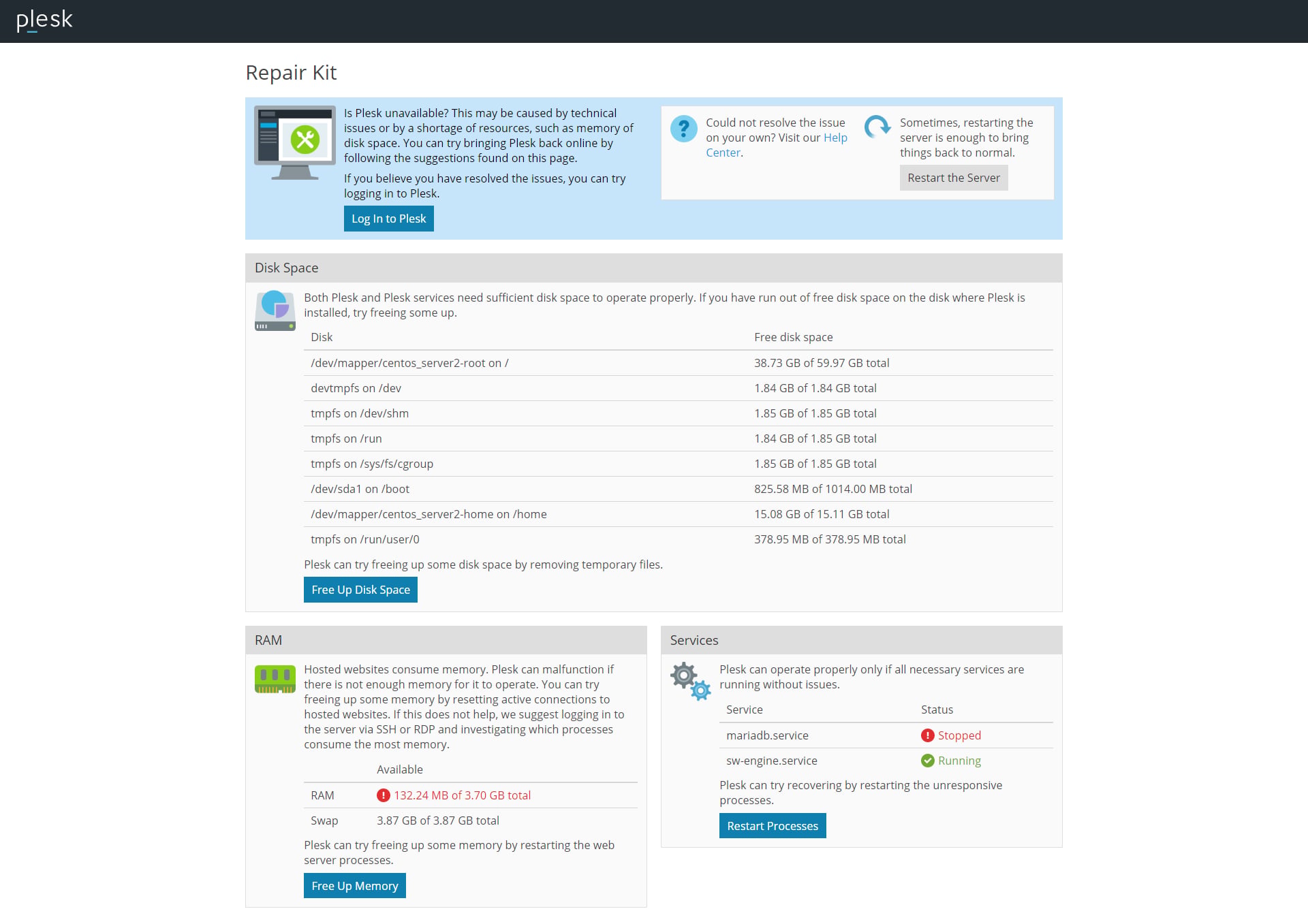 plesk

Repair Kit

Is Plesk unavailable? This may be caused by technical issues or by a shortage of resources, such as memory of disk space. You can try bringing Plesk back online by following the suggestions found on this page.

If you believe you have resolved the issues, you can try logging in to Plesk.

Log In to Plesk

Could not resolve the issue on your own? Visit our Help Center.

Sometimes, restarting the server is enough to bring things back to normal.

Restart the Server

Disk Space

Both Plesk and Plesk services need sufficient disk space to operate properly. If you have run out of free disk space on the disk where Plesk is installed, try freeing some up.

| Disk | Free disk space |
|---|---|
| /dev/mapper/centos_server2-root on / | 38.73 GB of 59.97 GB total |
| devtmpfs on /dev | 1.84 GB of 1.84 GB total |
| tmpfs on /dev/shm | 1.85 GB of 1.85 GB total |
| tmpfs on /run | 1.84 GB of 1.85 GB total |
| tmpfs on /sys/fs/cgroup | 1.85 GB of 1.85 GB total |
| /dev/sda1 on /boot | 825.58 MB of 1014.00 MB total |
| /dev/mapper/centos_server2-home on /home | 15.08 GB of 15.11 GB total |
| tmpfs on /run/user/0 | 378.95 MB of 378.95 MB total |

Plesk can try freeing up some disk space by removing temporary files.

Free Up Disk Space

RAM

Hosted websites consume memory. Plesk can malfunction if there is not enough memory for it to operate. You can try freeing up some memory by resetting active connections to hosted websites. If this does not help, we suggest logging in to the server via SSH or RDP and investigating which processes consume the most memory.

| | Available |
|---|---|
| RAM | 132.24 MB of 3.70 GB total |
| Swap | 3.87 GB of 3.87 GB total |

Plesk can try freeing up some memory by restarting the web server processes.

Free Up Memory

Services

Plesk can operate properly only if all necessary services are running without issues.

| Service | Status |
|---|---|
| mariadb.service | Stopped |
| sw-engine.service | Running |

Plesk can try recovering by restarting the unresponsive processes.

Restart Processes